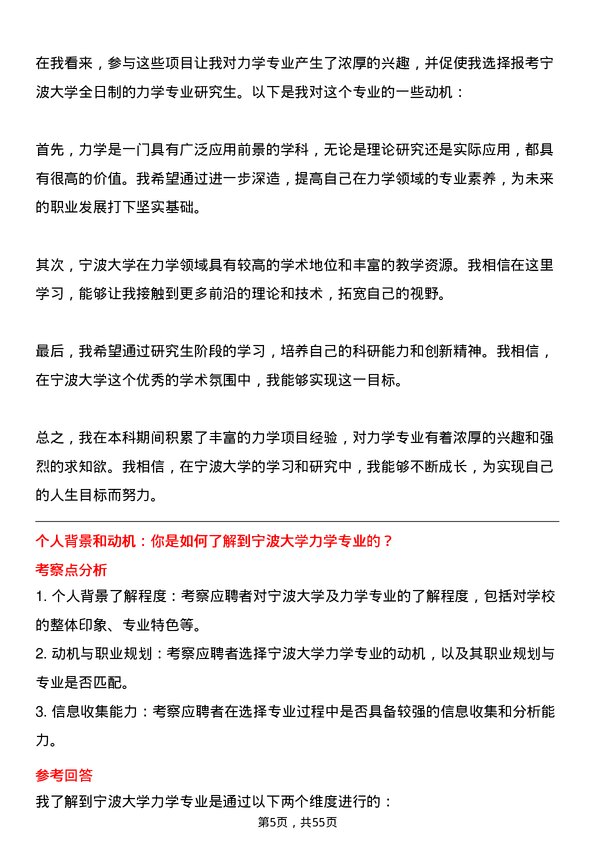 在我看来，参与这些项目让我对力学专业产生了浓厚的兴趣，并促使我选择报考宁波大学全日制的力学专业研究生。以下是我对这个专业的一些动机：

首先，力学是一门具有广泛应用前景的学科，无论是理论研究还是实际应用，都具有很高的价值。我希望通过进一步深造，提高自己在力学领域的专业素养，为未来的职业发展打下坚实基础。

其次，宁波大学在力学领域具有较高的学术地位和丰富的教学资源。我相信在这里学习，能够让我接触到更多前沿的理论和技术，拓宽自己的视野。

最后，我希望通过研究生阶段的学习，培养自己的科研能力和创新精神。我相信，在宁波大学这个优秀的学术氛围中，我能够实现这一目标。

总之，我在本科期间积累了丰富的力学项目经验，对力学专业有着浓厚的兴趣和强烈的求知欲。我相信，在宁波大学的学习和研究中，我能够不断成长，为实现自己的人生目标而努力。

个人背景和动机：你是如何了解到宁波大学力学专业的？

考察点分析

1. 个人背景了解程度：考察应聘者对宁波大学及力学专业的了解程度，包括对学校的整体印象、专业特色等。

2. 动机与职业规划：考察应聘者选择宁波大学力学专业的动机，以及其职业规划与专业是否匹配。

3. 信息收集能力：考察应聘者在选择专业过程中是否具备较强的信息收集和分析能力。

参考回答

我了解到宁波大学力学专业是通过以下两个维度进行的：

第5页，共55页